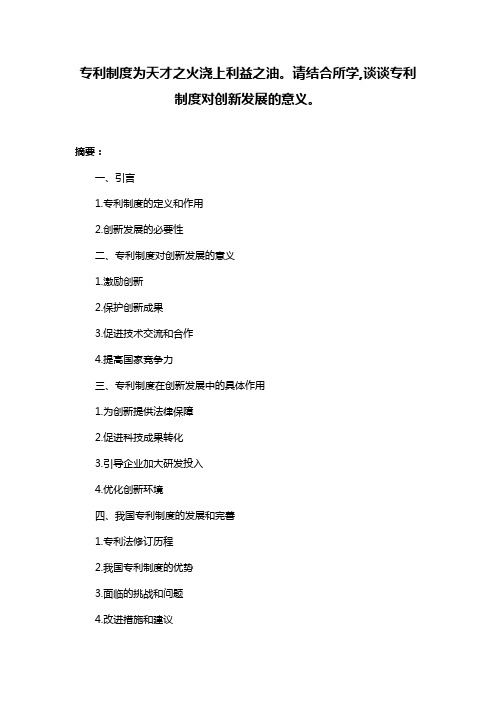 专利制度为天才之火浇上利益之油。请结合所学,谈谈专利制度对创新发展的意义。

摘要：

一、引言

1.专利制度的定义和作用

2.创新发展的必要性

二、专利制度对创新发展的意义

1.激励创新

2.保护创新成果

3.促进技术交流和合作

4.提高国家竞争力

三、专利制度在创新发展中的具体作用

1.为创新提供法律保障

2.促进科技成果转化

3.引导企业加大研发投入

4.优化创新环境

四、我国专利制度的发展和完善

1.专利法修订历程

2.我国专利制度的优势

3.面临的挑战和问题

4.改进措施和建议